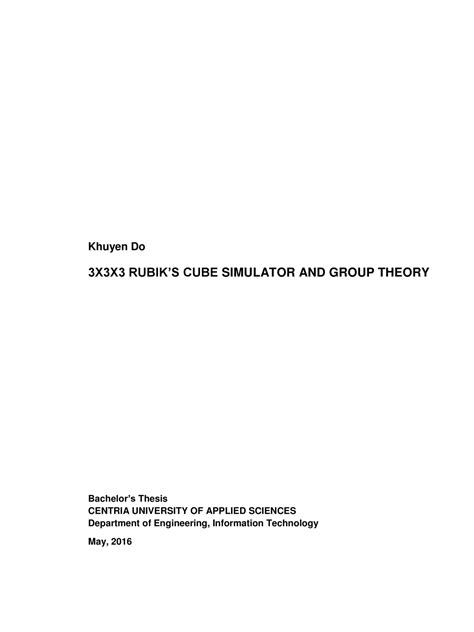 Khuyen Do

3X3X3 RUBIK'S CUBE SIMULATOR AND GROUP THEORY

Bachelor's Thesis
CENTRIA UNIVERSITY OF APPLIED SCIENCES
Department of Engineering, Information Technology

May, 2016